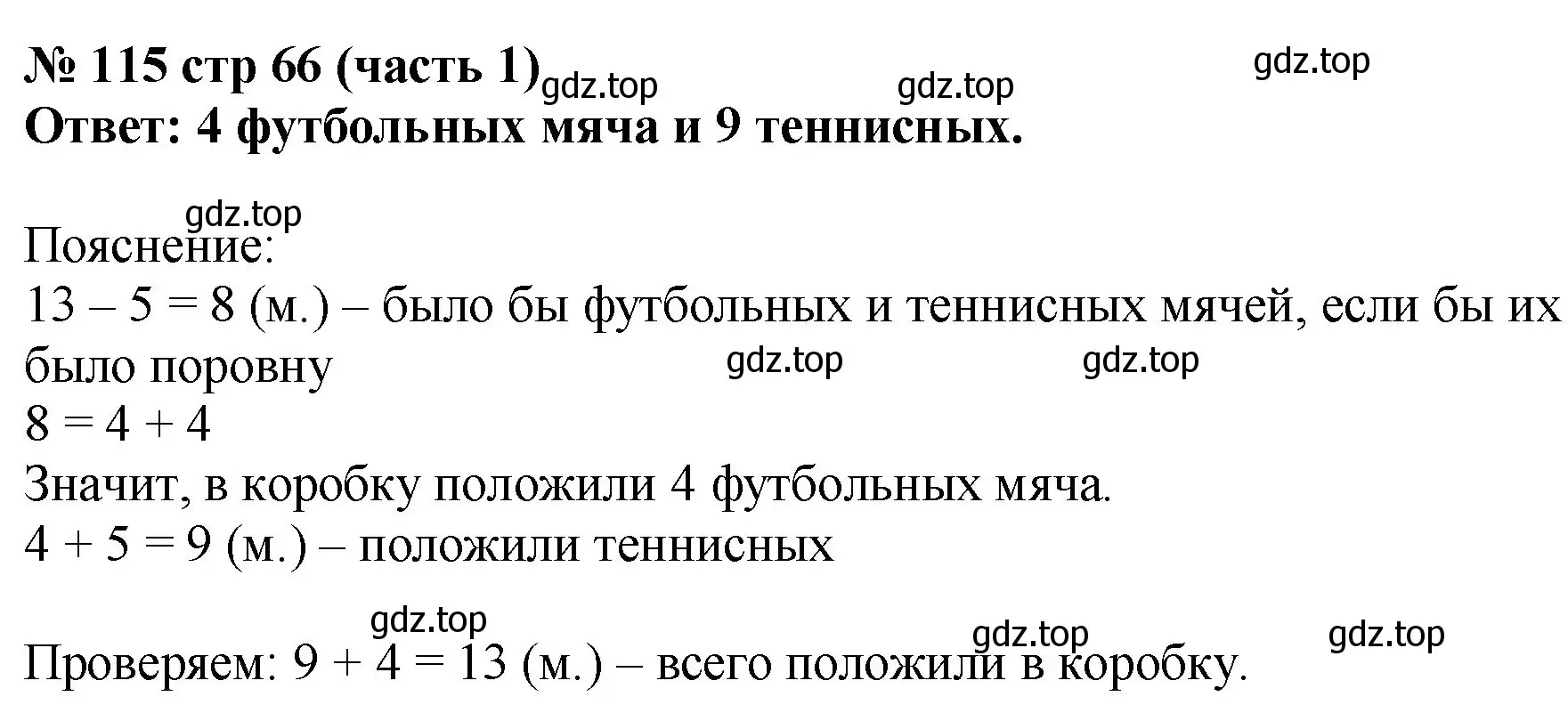 № 115 стр 66 (часть 1) gdz.top gdz.top gdz.top
Ответ: 4 футбольных мяча и 9 теннисных.

gdz.top
Пояснение:
$13 - 5 = 8$ (м.) – было бы футбольных и теннисных мячей, если бы их было поровну gdz.top gdz.top
$8 = 4 + 4$
Значит, в коробку положили 4 футбольных мяча.
$4 + 5 = 9$ (м.) – положили теннисных

gdz.top gdz.top gdz.top
Проверяем: $9 + 4 = 13$ (м.) – всего положили в коробку.